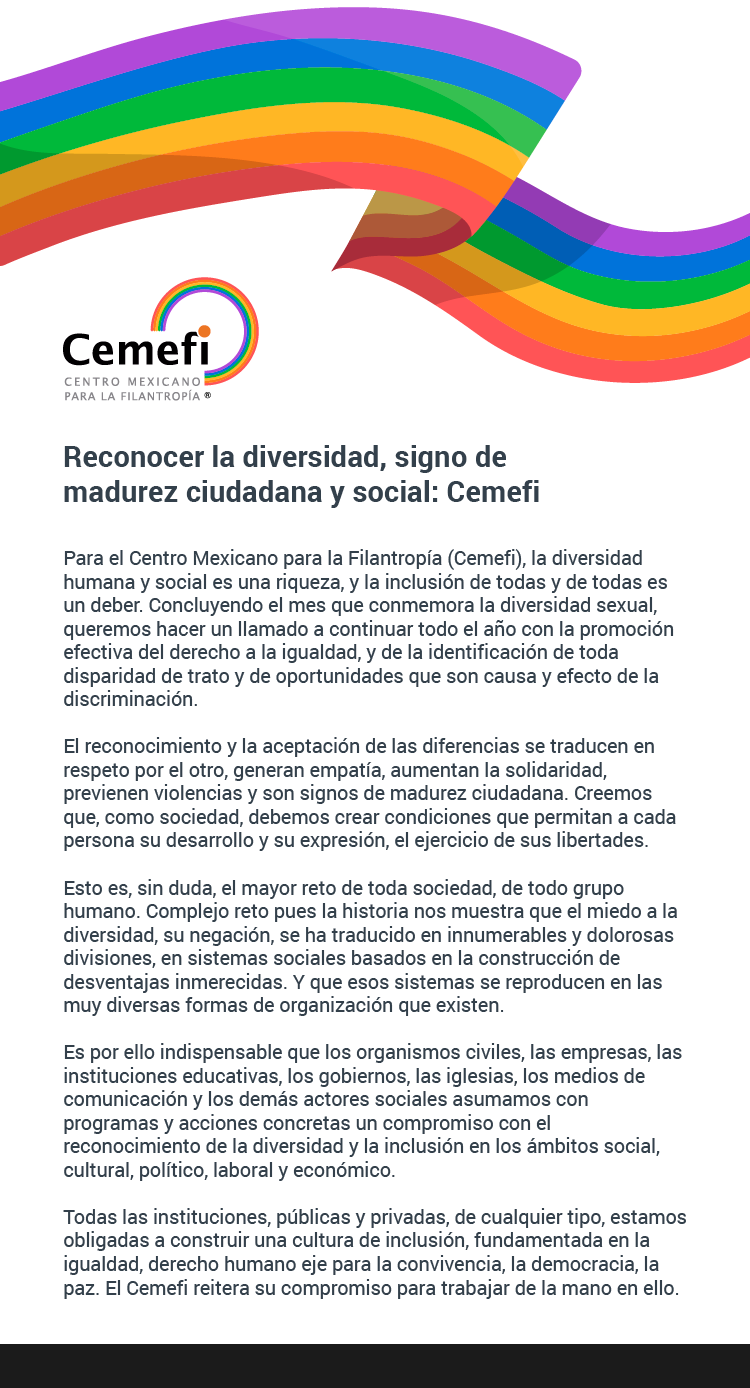 Cemefi
CENTRO MEXICANO PARA LA FILANTROPÍA ®

Reconocer la diversidad, signo de madurez ciudadana y social: Cemefi

Para el Centro Mexicano para la Filantropía (Cemefi), la diversidad humana y social es una riqueza, y la inclusión de todas y de todas es un deber. Concluyendo el mes que conmemora la diversidad sexual, queremos hacer un llamado a continuar todo el año con la promoción efectiva del derecho a la igualdad, y de la identificación de toda disparidad de trato y de oportunidades que son causa y efecto de la discriminación.

El reconocimiento y la aceptación de las diferencias se traducen en respeto por el otro, generan empatía, aumentan la solidaridad, previenen violencias y son signos de madurez ciudadana. Creemos que, como sociedad, debemos crear condiciones que permitan a cada persona su desarrollo y su expresión, el ejercicio de sus libertades.

Esto es, sin duda, el mayor reto de toda sociedad, de todo grupo humano. Complejo reto pues la historia nos muestra que el miedo a la diversidad, su negación, se ha traducido en innumerables y dolorosas divisiones, en sistemas sociales basados en la construcción de desventajas inmerecidas. Y que esos sistemas se reproducen en las muy diversas formas de organización que existen.

Es por ello indispensable que los organismos civiles, las empresas, las instituciones educativas, los gobiernos, las iglesias, los medios de comunicación y los demás actores sociales asumamos con programas y acciones concretas un compromiso con el reconocimiento de la diversidad y la inclusión en los ámbitos social, cultural, político, laboral y económico.

Todas las instituciones, públicas y privadas, de cualquier tipo, estamos obligadas a construir una cultura de inclusión, fundamentada en la igualdad, derecho humano eje para la convivencia, la democracia, la paz. El Cemefi reitera su compromiso para trabajar de la mano en ello.